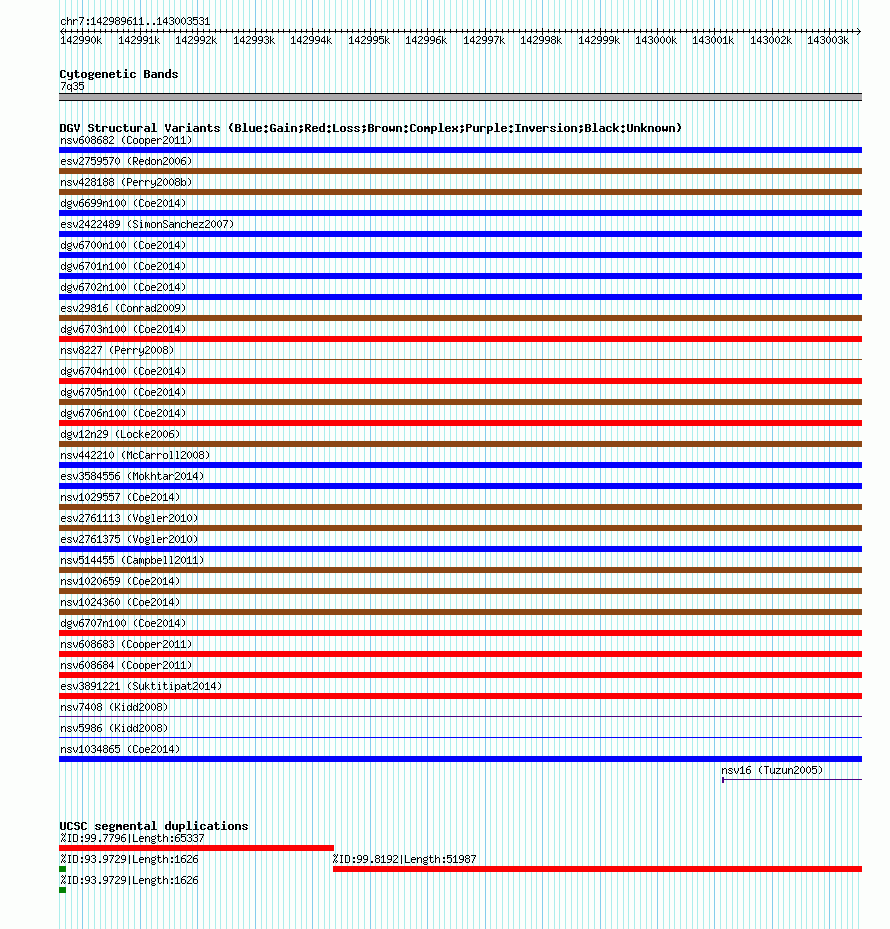 chr7:142989611..143003531

142990k 142991k 142992k 142993k 142994k 142995k 142996k 142997k 142998k 142999k 143000k 143001k 143002k 143003k

Cytogenetic Bands
7q35

DGV Structural Variants (Blue:Gain;Red:Loss;Brown:Complex;Purple:Inversion;Black:Unknown)
nsv608682 (Cooper2011)
esv2759570 (Redon2006)
nsv428188 (Perry2008b)
dgv6699n100 (Coe2014)
esv2422489 (SimonSanchez2007)
dgv6700n100 (Coe2014)
dgv6701n100 (Coe2014)
dgv6702n100 (Coe2014)
esv29816 (Conrad2009)
dgv6703n100 (Coe2014)
nsv8227 (Perry2008)
dgv6704n100 (Coe2014)
dgv6705n100 (Coe2014)
dgv6706n100 (Coe2014)
dgv12n29 (Locke2006)
nsv442210 (McCarroll2008)
esv3584556 (Mokhtar2014)
nsv1029557 (Coe2014)
esv2761113 (Vogler2010)
esv2761375 (Vogler2010)
nsv514455 (Campbell2011)
nsv1020659 (Coe2014)
nsv1024360 (Coe2014)
dgv6707n100 (Coe2014)
nsv608683 (Cooper2011)
nsv608684 (Cooper2011)
esv3891221 (Suktitipat2014)
nsv7408 (Kidd2008)
nsv5986 (Kidd2008)
nsv1034865 (Coe2014)
nsv16 (Tuzun2005)

UCSC segmental duplications
%ID:99.7796|Length:65337
%ID:93.9729|Length:1626
%ID:99.8192|Length:51987
%ID:93.9729|Length:1626